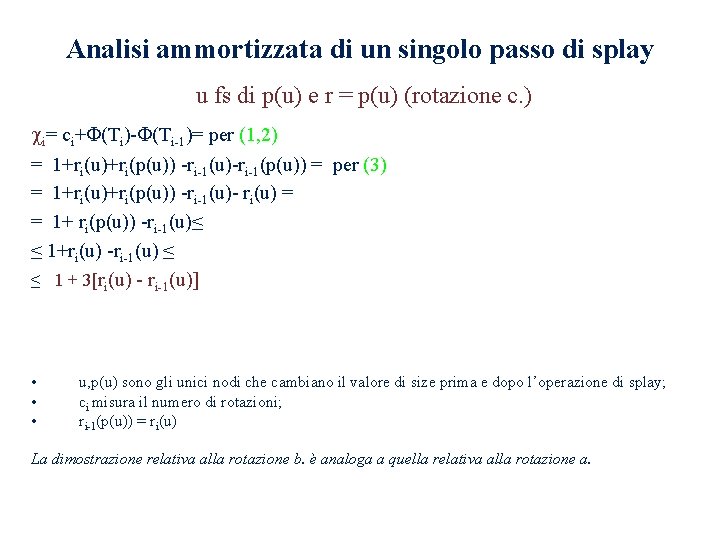 Analisi ammortizzata di un singolo passo di splay

u fs di p(u) e r = p(u) (rotazione c.)

$\chi_i = c_i + \Phi(T_i) - \Phi(T_{i-1}) =$ per (1,2)
$= 1 + r_i(u) + r_i(p(u)) - r_{i-1}(u) - r_{i-1}(p(u)) =$ per (3)
$= 1 + r_i(u) + r_i(p(u)) - r_{i-1}(u) - r_i(u) =$
$= 1 + r_i(p(u)) - r_{i-1}(u) \leq$
$\leq 1 + r_i(u) - r_{i-1}(u) \leq$
$\leq 1 + 3[r_i(u) - r_{i-1}(u)]$

• u,p(u) sono gli unici nodi che cambiano il valore di size prima e dopo l'operazione di splay;
• $c_i$ misura il numero di rotazioni;
• $r_{i-1}(p(u)) = r_i(u)$

La dimostrazione relativa alla rotazione b. è analoga a quella relativa alla rotazione a.